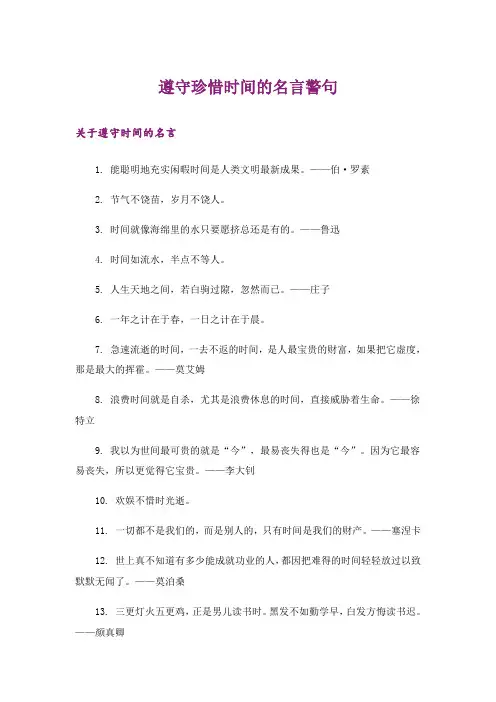 遵守珍惜时间的名言警句

关于遵守时间的名言

1. 能聪明地充实闲暇时间是人类文明最新成果。——伯·罗素

2. 节气不饶苗，岁月不饶人。

3. 时间就像海绵里的水只要愿挤总还是有的。——鲁迅

4. 时间如流水，半点不等人。

5. 人生天地之间，若白驹过隙，忽然而已。——庄子

6. 一年之计在于春，一日之计在于晨。

7. 急速流逝的时间，一去不返的时间，是人最宝贵的财富，如果把它虚度，那是最大的挥霍。——莫艾姆

8. 浪费时间就是自杀，尤其是浪费休息的时间，直接威胁着生命。——徐特立

9. 我以为世间最可贵的就是“今”，最易丧失得也是“今”。因为它最容易丧失，所以更觉得它宝贵。——李大钊

10. 欢娱不惜时光逝。

11. 一切都不是我们的，而是别人的，只有时间是我们的财产。——塞涅卡

12. 世上真不知道有多少能成就功业的人，都因把难得的时间轻轻放过以致默默无闻了。——莫泊桑

13. 三更灯火五更鸡，正是男儿读书时。黑发不知勤学早，白发方悔读书迟。——颜真卿